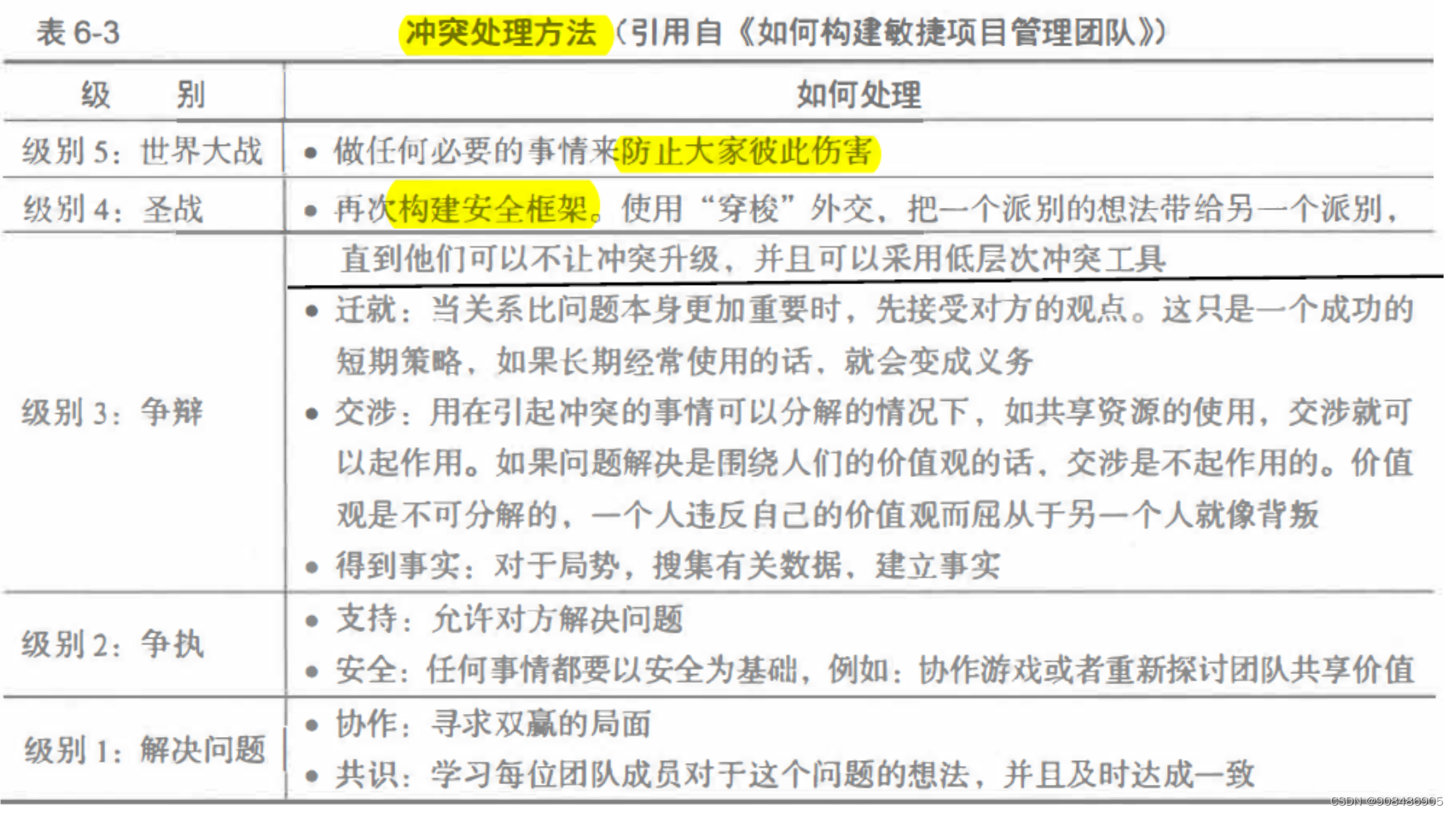 表6-3 冲突处理方法(引用自《如何构建敏捷项目管理团队》)

| 级　别 | 如何处理 |
|---|---|
| 级别5：世界大战 | • 做任何必要的事情来防止大家彼此伤害 |
| 级别4：圣战 | • 再次构建安全框架。使用“穿梭”外交，把一个派别的想法带给另一个派别，直到他们可以不让冲突升级，并且可以采用低层次冲突工具 |
| 级别3：争辩 | • 迁就：当关系比问题本身更加重要时，先接受对方的观点。这只是一个成功的短期策略，如果长期经常使用的话，就会变成义务 • 交涉：用在引起冲突的事情可以分解的情况下，如共享资源的使用，交涉就可以起作用。如果问题解决是围绕人们的价值观的话，交涉是不起作用的。价值观是不可分解的，一个人违反自己的价值观而屈从于另一个人就像背叛 • 得到事实：对于局势，搜集有关数据，建立事实 |
| 级别2：争执 | • 支持：允许对方解决问题 • 安全：任何事情都要以安全为基础，例如：协作游戏或者重新探讨团队共享价值 |
| 级别1：解决问题 | • 协作：寻求双赢的局面 • 共识：学习每位团队成员对于这个问题的想法，并且及时达成一致 |

CSDN @908486905